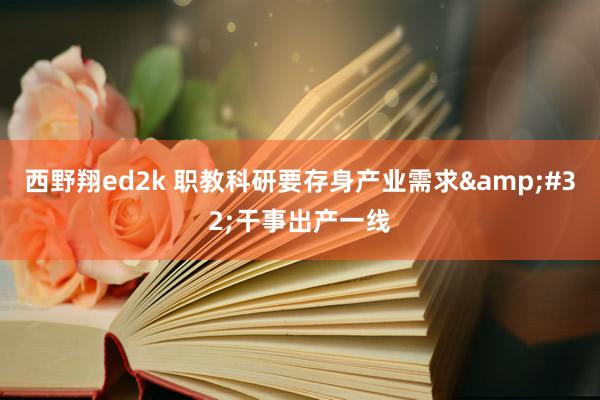 西野翔ed2k 职教科研要存身产业需求&amp;#32;干事出产一线